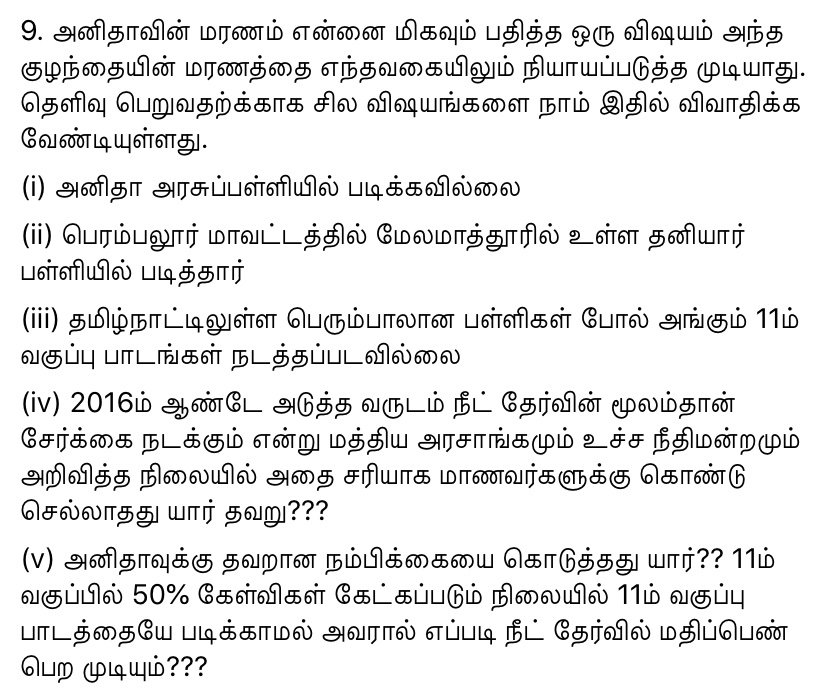 9. அனிதாவின் மரணம் என்னை மிகவும் பதித்த ஒரு விஷயம் அந்த குழந்தையின் மரணத்தை எந்தவகையிலும் நியாயப்படுத்த முடியாது. தெளிவு பெறுவதற்க்காக சில விஷயங்களை நாம் இதில் விவாதிக்க வேண்டியுள்ளது.

(i) அனிதா அரசுப்பள்ளியில் படிக்கவில்லை

(ii) பெரம்பலூர் மாவட்டத்தில் மேலமாத்தூரில் உள்ள தனியார் பள்ளியில் படித்தார்

(iii) தமிழ்நாட்டிலுள்ள பெரும்பாலான பள்ளிகள் போல் அங்கும் 11ம் வகுப்பு பாடங்கள் நடத்தப்படவில்லை

(iv) 2016ம் ஆண்டே அடுத்த வருடம் நீட் தேர்வின் மூலம்தான் சேர்க்கை நடக்கும் என்று மத்திய அரசாங்கமும் உச்ச நீதிமன்றமும் அறிவித்த நிலையில் அதை சரியாக மாணவர்களுக்கு கொண்டு செல்லாதது யார் தவறு???

(v) அனிதாவுக்கு தவறான நம்பிக்கையை கொடுத்தது யார்?? 11ம் வகுப்பில் 50% கேள்விகள் கேட்கப்படும் நிலையில் 11ம் வகுப்பு பாடத்தையே படிக்காமல் அவரால் எப்படி நீட் தேர்வில் மதிப்பெண் பெற முடியும்???